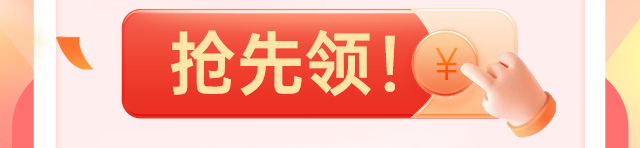 抢先领！

¥